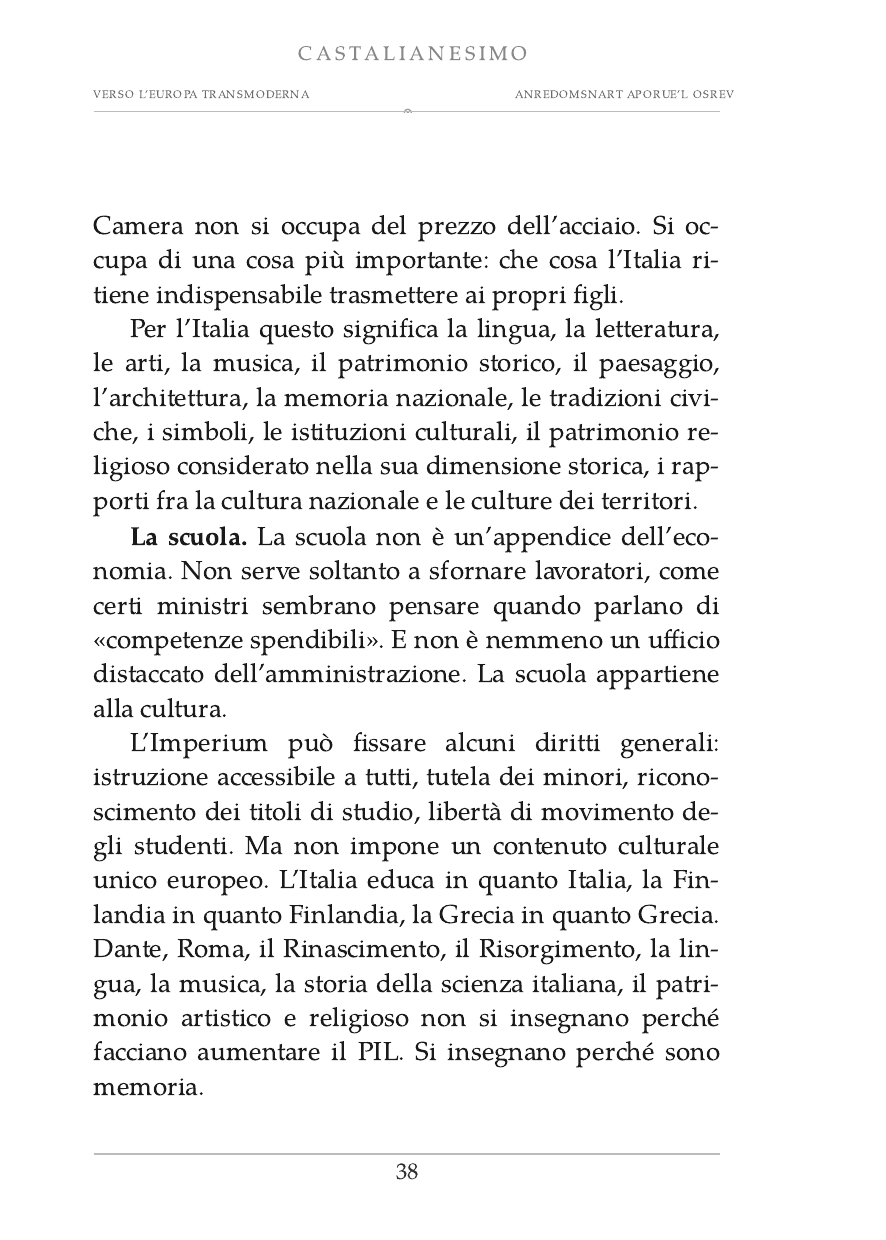 CASTALIANESIMO

VERSO L'EUROPA TRANSMODERNA

ANREDOMSNART APORUE'L OSREV

Camera non si occupa del prezzo dell'acciaio. Si occupa di una cosa più importante: che cosa l'Italia ritiene indispensabile trasmettere ai propri figli.

Per l'Italia questo significa la lingua, la letteratura, le arti, la musica, il patrimonio storico, il paesaggio, l'architettura, la memoria nazionale, le tradizioni civiche, i simboli, le istituzioni culturali, il patrimonio religioso considerato nella sua dimensione storica, i rapporti fra la cultura nazionale e le culture dei territori.

La scuola. La scuola non è un'appendice dell'economia. Non serve soltanto a sfornare lavoratori, come certi ministri sembrano pensare quando parlano di «competenze spendibili». E non è nemmeno un ufficio distaccato dell'amministrazione. La scuola appartiene alla cultura.

L'Imperium può fissare alcuni diritti generali: istruzione accessibile a tutti, tutela dei minori, riconoscimento dei titoli di studio, libertà di movimento degli studenti. Ma non impone un contenuto culturale unico europeo. L'Italia educa in quanto Italia, la Finlandia in quanto Finlandia, la Grecia in quanto Grecia. Dante, Roma, il Rinascimento, il Risorgimento, la lingua, la musica, la storia della scienza italiana, il patrimonio artistico e religioso non si insegnano perché facciano aumentare il PIL. Si insegnano perché sono memoria.

38